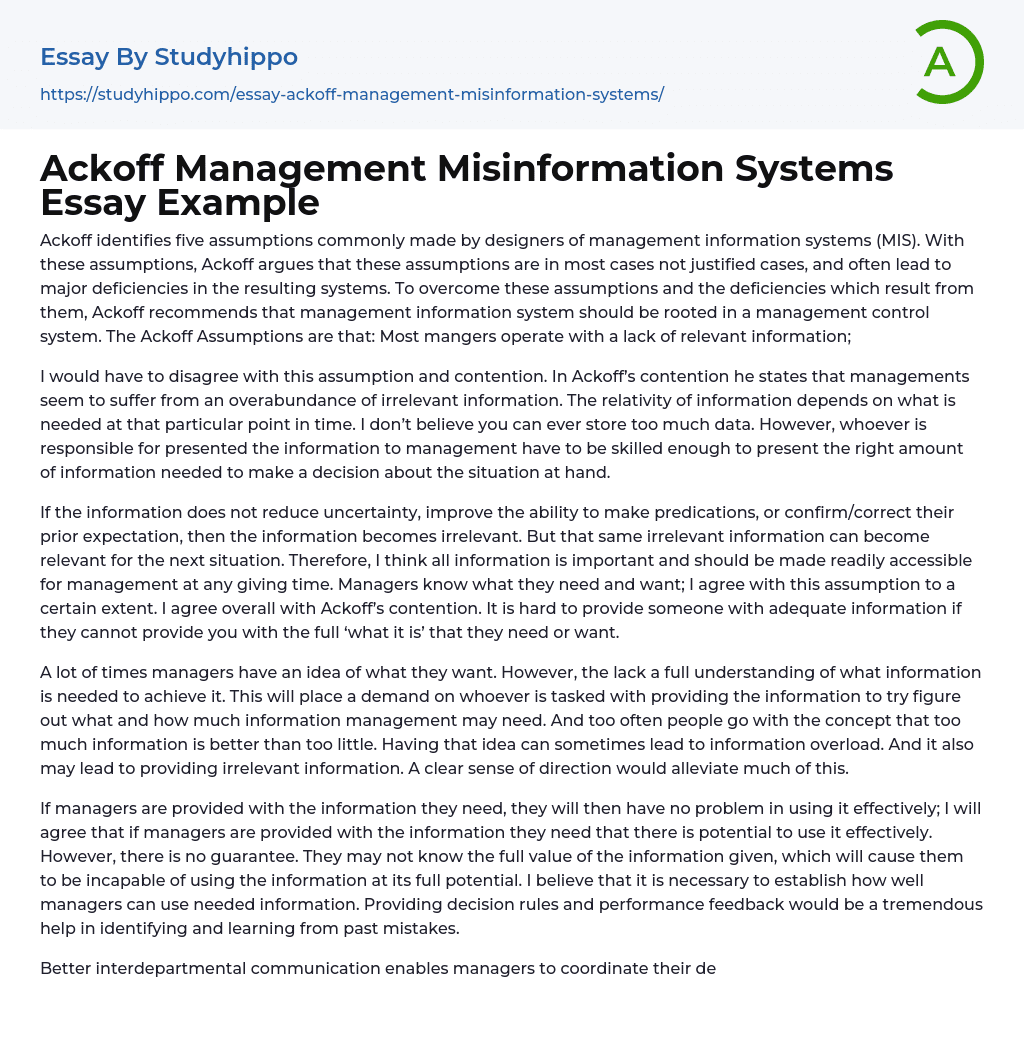 Essay By Studyhippo

https://studyhippo.com/essay-ackoff-management-misinformation-systems/

A

Ackoff Management Misinformation Systems Essay Example

Ackoff identifies five assumptions commonly made by designers of management information systems (MIS). With these assumptions, Ackoff argues that these assumptions are in most cases not justified cases, and often lead to major deficiencies in the resulting systems. To overcome these assumptions and the deficiencies which result from them, Ackoff recommends that management information system should be rooted in a management control system. The Ackoff Assumptions are that: Most mangers operate with a lack of relevant information;

I would have to disagree with this assumption and contention. In Ackoff's contention he states that managements seem to suffer from an overabundance of irrelevant information. The relativity of information depends on what is needed at that particular point in time. I don't believe you can ever store too much data. However, whoever is responsible for presented the information to management have to be skilled enough to present the right amount of information needed to make a decision about the situation at hand.

If the information does not reduce uncertainty, improve the ability to make predications, or confirm/correct their prior expectation, then the information becomes irrelevant. But that same irrelevant information can become relevant for the next situation. Therefore, I think all information is important and should be made readily accessible for management at any giving time. Managers know what they need and want; I agree with this assumption to a certain extent. I agree overall with Ackoff's contention. It is hard to provide someone with adequate information if they cannot provide you with the full 'what it is' that they need or want.

A lot of times managers have an idea of what they want. However, the lack a full understanding of what information is needed to achieve it. This will place a demand on whoever is tasked with providing the information to try figure out what and how much information management may need. And too often people go with the concept that too much information is better than too little. Having that idea can sometimes lead to information overload. And it also may lead to providing irrelevant information. A clear sense of direction would alleviate much of this.

If managers are provided with the information they need, they will then have no problem in using it effectively; I will agree that if managers are provided with the information they need that there is potential to use it effectively. However, there is no guarantee. They may not know the full value of the information given, which will cause them to be incapable of using the information at its full potential. I believe that it is necessary to establish how well managers can use needed information. Providing decision rules and performance feedback would be a tremendous help in identifying and learning from past mistakes.

Better interdepartmental communication enables managers to coordinate their de